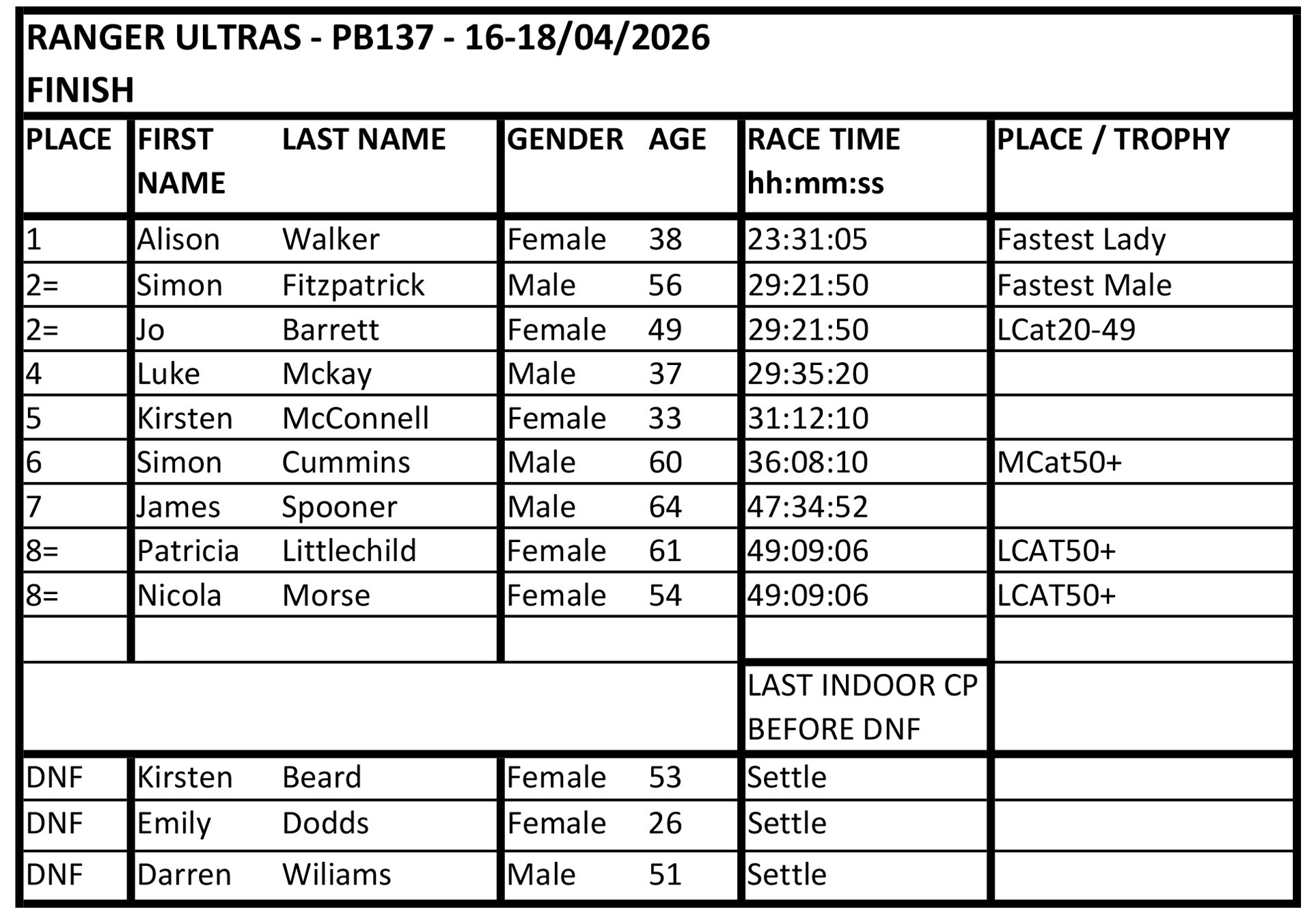 RANGER ULTRAS - PB137 - 16-18/04/2026
FINISH

| PLACE | FIRST NAME | LAST NAME | GENDER | AGE | RACE TIME hh:mm:ss | PLACE / TROPHY |
|---|---|---|---|---|---|---|
| 1 | Alison | Walker | Female | 38 | 23:31:05 | Fastest Lady |
| 2= | Simon | Fitzpatrick | Male | 56 | 29:21:50 | Fastest Male |
| 2= | Jo | Barrett | Female | 49 | 29:21:50 | LCat20-49 |
| 4 | Luke | Mckay | Male | 37 | 29:35:20 | |
| 5 | Kirsten | McConnell | Female | 33 | 31:12:10 | |
| 6 | Simon | Cummins | Male | 60 | 36:08:10 | MCat50+ |
| 7 | James | Spooner | Male | 64 | 47:34:52 | |
| 8= | Patricia | Littlechild | Female | 61 | 49:09:06 | LCAT50+ |
| 8= | Nicola | Morse | Female | 54 | 49:09:06 | LCAT50+ |
| | | | | | | |
| | | | | | LAST INDOOR CP BEFORE DNF | |
| DNF | Kirsten | Beard | Female | 53 | Settle | |
| DNF | Emily | Dodds | Female | 26 | Settle | |
| DNF | Darren | Wiliams | Male | 51 | Settle | |